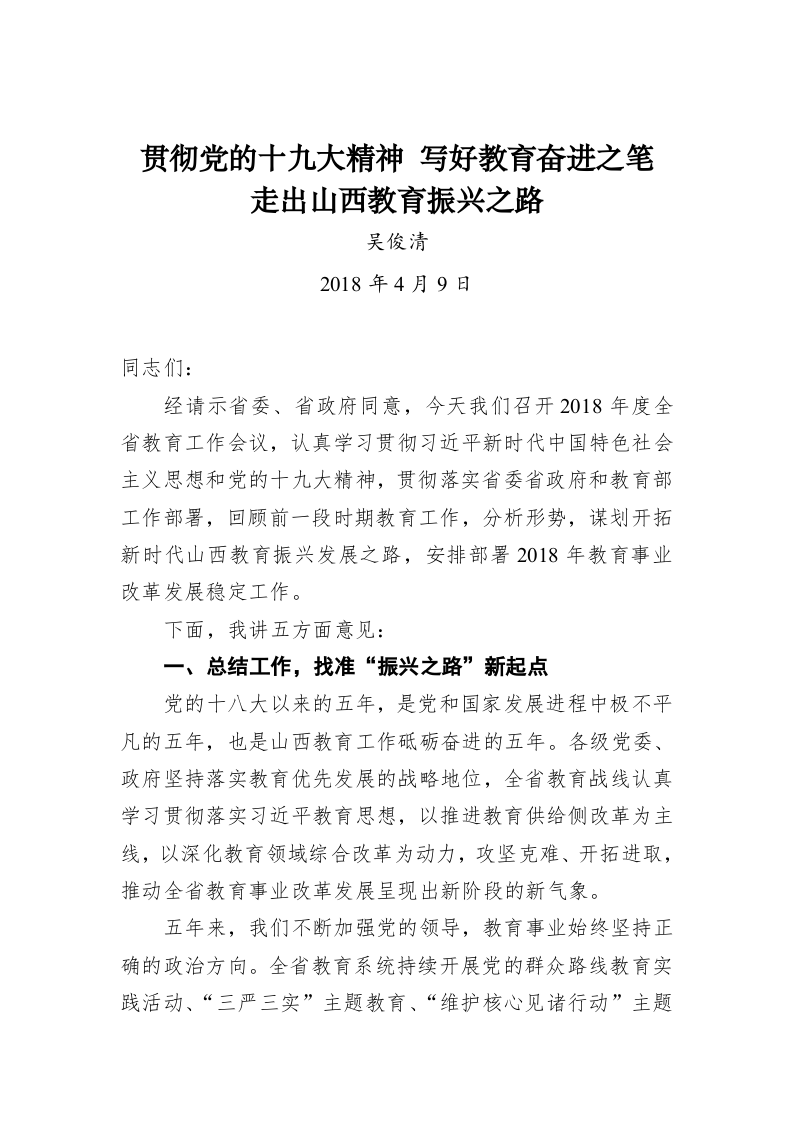 贯彻党的十九大精神 写好教育奋进之笔
走出山西教育振兴之路

吴俊清

2018 年 4 月 9 日

同志们：

经请示省委、省政府同意，今天我们召开 2018 年度全省教育工作会议，认真学习贯彻习近平新时代中国特色社会主义思想和党的十九大精神，贯彻落实省委省政府和教育部工作部署，回顾前一段时期教育工作，分析形势，谋划开拓新时代山西教育振兴发展之路，安排部署 2018 年教育事业改革发展稳定工作。

下面，我讲五方面意见：

一、总结工作，找准“振兴之路”新起点

党的十八大以来的五年，是党和国家发展进程中极不平凡的五年，也是山西教育工作砥砺奋进的五年。各级党委、政府坚持落实教育优先发展的战略地位，全省教育战线认真学习贯彻落实习近平教育思想，以推进教育供给侧改革为主线，以深化教育领域综合改革为动力，攻坚克难、开拓进取，推动全省教育事业改革发展呈现出新阶段的新气象。

五年来，我们不断加强党的领导，教育事业始终坚持正确的政治方向。全省教育系统持续开展党的群众路线教育实践活动、“三严三实”主题教育、“维护核心见诸行动”主题